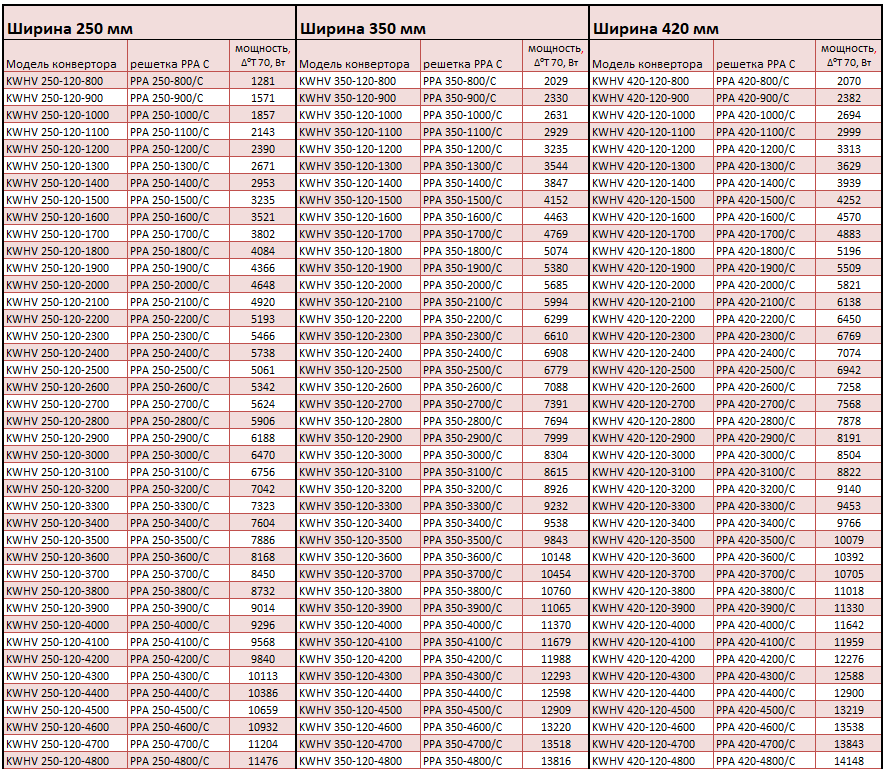 | Ширина 250 мм | | | Ширина 350 мм | | | Ширина 420 мм | | |
|---|---|---|---|---|---|---|---|---|
| Модель конвертора | решетка PPA C | мощность, Δ°T 70, Вт | Модель конвертора | решетка PPA C | мощность, Δ°T 70, Вт | Модель конвертора | решетка PPA C | мощность, Δ°T 70, Вт |
| KWHV 250-120-800 | PPA 250-800/C | 1281 | KWHV 350-120-800 | PPA 350-800/C | 2029 | KWHV 420-120-800 | PPA 420-800/C | 2070 |
| KWHV 250-120-900 | PPA 250-900/C | 1571 | KWHV 350-120-900 | PPA 350-900/C | 2330 | KWHV 420-120-900 | PPA 420-900/C | 2382 |
| KWHV 250-120-1000 | PPA 250-1000/C | 1857 | KWHV 350-120-1000 | PPA 350-1000/C | 2631 | KWHV 420-120-1000 | PPA 420-1000/C | 2694 |
| KWHV 250-120-1100 | PPA 250-1100/C | 2143 | KWHV 350-120-1100 | PPA 350-1100/C | 2929 | KWHV 420-120-1100 | PPA 420-1100/C | 2999 |
| KWHV 250-120-1200 | PPA 250-1200/C | 2390 | KWHV 350-120-1200 | PPA 350-1200/C | 3235 | KWHV 420-120-1200 | PPA 420-1200/C | 3313 |
| KWHV 250-120-1300 | PPA 250-1300/C | 2671 | KWHV 350-120-1300 | PPA 350-1300/C | 3544 | KWHV 420-120-1300 | PPA 420-1300/C | 3629 |
| KWHV 250-120-1400 | PPA 250-1400/C | 2953 | KWHV 350-120-1400 | PPA 350-1400/C | 3847 | KWHV 420-120-1400 | PPA 420-1400/C | 3939 |
| KWHV 250-120-1500 | PPA 250-1500/C | 3235 | KWHV 350-120-1500 | PPA 350-1500/C | 4152 | KWHV 420-120-1500 | PPA 420-1500/C | 4252 |
| KWHV 250-120-1600 | PPA 250-1600/C | 3521 | KWHV 350-120-1600 | PPA 350-1600/C | 4463 | KWHV 420-120-1600 | PPA 420-1600/C | 4570 |
| KWHV 250-120-1700 | PPA 250-1700/C | 3802 | KWHV 350-120-1700 | PPA 350-1700/C | 4769 | KWHV 420-120-1700 | PPA 420-1700/C | 4883 |
| KWHV 250-120-1800 | PPA 250-1800/C | 4084 | KWHV 350-120-1800 | PPA 350-1800/C | 5074 | KWHV 420-120-1800 | PPA 420-1800/C | 5196 |
| KWHV 250-120-1900 | PPA 250-1900/C | 4366 | KWHV 350-120-1900 | PPA 350-1900/C | 5380 | KWHV 420-120-1900 | PPA 420-1900/C | 5509 |
| KWHV 250-120-2000 | PPA 250-2000/C | 4648 | KWHV 350-120-2000 | PPA 350-2000/C | 5685 | KWHV 420-120-2000 | PPA 420-2000/C | 5821 |
| KWHV 250-120-2100 | PPA 250-2100/C | 4920 | KWHV 350-120-2100 | PPA 350-2100/C | 5994 | KWHV 420-120-2100 | PPA 420-2100/C | 6138 |
| KWHV 250-120-2200 | PPA 250-2200/C | 5193 | KWHV 350-120-2200 | PPA 350-2200/C | 6299 | KWHV 420-120-2200 | PPA 420-2200/C | 6450 |
| KWHV 250-120-2300 | PPA 250-2300/C | 5466 | KWHV 350-120-2300 | PPA 350-2300/C | 6610 | KWHV 420-120-2300 | PPA 420-2300/C | 6769 |
| KWHV 250-120-2400 | PPA 250-2400/C | 5738 | KWHV 350-120-2400 | PPA 350-2400/C | 6908 | KWHV 420-120-2400 | PPA 420-2400/C | 7074 |
| KWHV 250-120-2500 | PPA 250-2500/C | 5061 | KWHV 350-120-2500 | PPA 350-2500/C | 6779 | KWHV 420-120-2500 | PPA 420-2500/C | 6942 |
| KWHV 250-120-2600 | PPA 250-2600/C | 5342 | KWHV 350-120-2600 | PPA 350-2600/C | 7088 | KWHV 420-120-2600 | PPA 420-2600/C | 7258 |
| KWHV 250-120-2700 | PPA 250-2700/C | 5624 | KWHV 350-120-2700 | PPA 350-2700/C | 7391 | KWHV 420-120-2700 | PPA 420-2700/C | 7568 |
| KWHV 250-120-2800 | PPA 250-2800/C | 5906 | KWHV 350-120-2800 | PPA 350-2800/C | 7694 | KWHV 420-120-2800 | PPA 420-2800/C | 7878 |
| KWHV 250-120-2900 | PPA 250-2900/C | 6188 | KWHV 350-120-2900 | PPA 350-2900/C | 7999 | KWHV 420-120-2900 | PPA 420-2900/C | 8191 |
| KWHV 250-120-3000 | PPA 250-3000/C | 6470 | KWHV 350-120-3000 | PPA 350-3000/C | 8304 | KWHV 420-120-3000 | PPA 420-3000/C | 8504 |
| KWHV 250-120-3100 | PPA 250-3100/C | 6756 | KWHV 350-120-3100 | PPA 350-3100/C | 8615 | KWHV 420-120-3100 | PPA 420-3100/C | 8822 |
| KWHV 250-120-3200 | PPA 250-3200/C | 7042 | KWHV 350-120-3200 | PPA 350-3200/C | 8926 | KWHV 420-120-3200 | PPA 420-3200/C | 9140 |
| KWHV 250-120-3300 | PPA 250-3300/C | 7323 | KWHV 350-120-3300 | PPA 350-3300/C | 9232 | KWHV 420-120-3300 | PPA 420-3300/C | 9453 |
| KWHV 250-120-3400 | PPA 250-3400/C | 7604 | KWHV 350-120-3400 | PPA 350-3400/C | 9538 | KWHV 420-120-3400 | PPA 420-3400/C | 9766 |
| KWHV 250-120-3500 | PPA 250-3500/C | 7886 | KWHV 350-120-3500 | PPA 350-3500/C | 9843 | KWHV 420-120-3500 | PPA 420-3500/C | 10079 |
| KWHV 250-120-3600 | PPA 250-3600/C | 8168 | KWHV 350-120-3600 | PPA 350-3600/C | 10148 | KWHV 420-120-3600 | PPA 420-3600/C | 10392 |
| KWHV 250-120-3700 | PPA 250-3700/C | 8450 | KWHV 350-120-3700 | PPA 350-3700/C | 10454 | KWHV 420-120-3700 | PPA 420-3700/C | 10705 |
| KWHV 250-120-3800 | PPA 250-3800/C | 8732 | KWHV 350-120-3800 | PPA 350-3800/C | 10760 | KWHV 420-120-3800 | PPA 420-3800/C | 11018 |
| KWHV 250-120-3900 | PPA 250-3900/C | 9014 | KWHV 350-120-3900 | PPA 350-3900/C | 11065 | KWHV 420-120-3900 | PPA 420-3900/C | 11330 |
| KWHV 250-120-4000 | PPA 250-4000/C | 9296 | KWHV 350-120-4000 | PPA 350-4000/C | 11370 | KWHV 420-120-4000 | PPA 420-4000/C | 11642 |
| KWHV 250-120-4100 | PPA 250-4100/C | 9568 | KWHV 350-120-4100 | PPA 350-4100/C | 11679 | KWHV 420-120-4100 | PPA 420-4100/C | 11959 |
| KWHV 250-120-4200 | PPA 250-4200/C | 9840 | KWHV 350-120-4200 | PPA 350-4200/C | 11988 | KWHV 420-120-4200 | PPA 420-4200/C | 12276 |
| KWHV 250-120-4300 | PPA 250-4300/C | 10113 | KWHV 350-120-4300 | PPA 350-4300/C | 12293 | KWHV 420-120-4300 | PPA 420-4300/C | 12588 |
| KWHV 250-120-4400 | PPA 250-4400/C | 10386 | KWHV 350-120-4400 | PPA 350-4400/C | 12598 | KWHV 420-120-4400 | PPA 420-4400/C | 12900 |
| KWHV 250-120-4500 | PPA 250-4500/C | 10659 | KWHV 350-120-4500 | PPA 350-4500/C | 12909 | KWHV 420-120-4500 | PPA 420-4500/C | 13219 |
| KWHV 250-120-4600 | PPA 250-4600/C | 10932 | KWHV 350-120-4600 | PPA 350-4600/C | 13220 | KWHV 420-120-4600 | PPA 420-4600/C | 13538 |
| KWHV 250-120-4700 | PPA 250-4700/C | 11204 | KWHV 350-120-4700 | PPA 350-4700/C | 13518 | KWHV 420-120-4700 | PPA 420-4700/C | 13843 |
| KWHV 250-120-4800 | PPA 250-4800/C | 11476 | KWHV 350-120-4800 | PPA 350-4800/C | 13816 | KWHV 420-120-4800 | PPA 420-4800/C | 14148 |